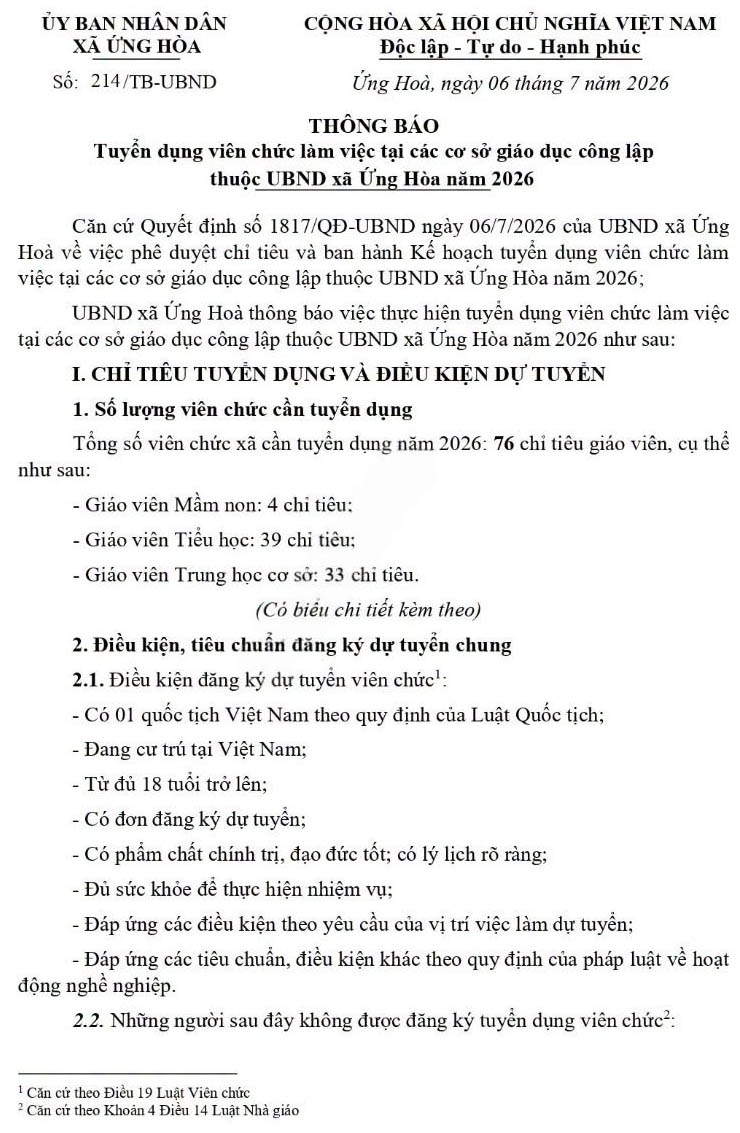 ỦY BAN NHÂN DÂN
XÃ ỨNG HÒA

Số: 214/TB-UBND

CỘNG HÒA XÃ HỘI CHỦ NGHĨA VIỆT NAM
Độc lập - Tự do - Hạnh phúc

Ứng Hoà, ngày 06 tháng 7 năm 2026

THÔNG BÁO
Tuyển dụng viên chức làm việc tại các cơ sở giáo dục công lập thuộc UBND xã Ứng Hòa năm 2026

Căn cứ Quyết định số 1817/QĐ-UBND ngày 06/7/2026 của UBND xã Ứng Hoà về việc phê duyệt chỉ tiêu và ban hành Kế hoạch tuyển dụng viên chức làm việc tại các cơ sở giáo dục công lập thuộc UBND xã Ứng Hòa năm 2026;

UBND xã Ứng Hoà thông báo việc thực hiện tuyển dụng viên chức làm việc tại các cơ sở giáo dục công lập thuộc UBND xã Ứng Hòa năm 2026 như sau:

I. CHỈ TIÊU TUYỂN DỤNG VÀ ĐIỀU KIỆN DỰ TUYỂN

1. Số lượng viên chức cần tuyển dụng

Tổng số viên chức xã cần tuyển dụng năm 2026: 76 chỉ tiêu giáo viên, cụ thể như sau:

- Giáo viên Mầm non: 4 chỉ tiêu;

- Giáo viên Tiểu học: 39 chỉ tiêu;

- Giáo viên Trung học cơ sở: 33 chỉ tiêu.

(Có biểu chi tiết kèm theo)

2. Điều kiện, tiêu chuẩn đăng ký dự tuyển chung

2.1. Điều kiện đăng ký dự tuyển viên chức$^{1}$:

- Có 01 quốc tịch Việt Nam theo quy định của Luật Quốc tịch;

- Đang cư trú tại Việt Nam;

- Từ đủ 18 tuổi trở lên;

- Có đơn đăng ký dự tuyển;

- Có phẩm chất chính trị, đạo đức tốt; có lý lịch rõ ràng;

- Đủ sức khỏe để thực hiện nhiệm vụ;

- Đáp ứng các điều kiện theo yêu cầu của vị trí việc làm dự tuyển;

- Đáp ứng các tiêu chuẩn, điều kiện khác theo quy định của pháp luật về hoạt động nghề nghiệp.

2.2. Những người sau đây không được đăng ký tuyển dụng viên chức$^{2}$:

$^{1}$ Căn cứ theo Điều 19 Luật Viên chức
$^{2}$ Căn cứ theo Khoản 4 Điều 14 Luật Nhà giáo